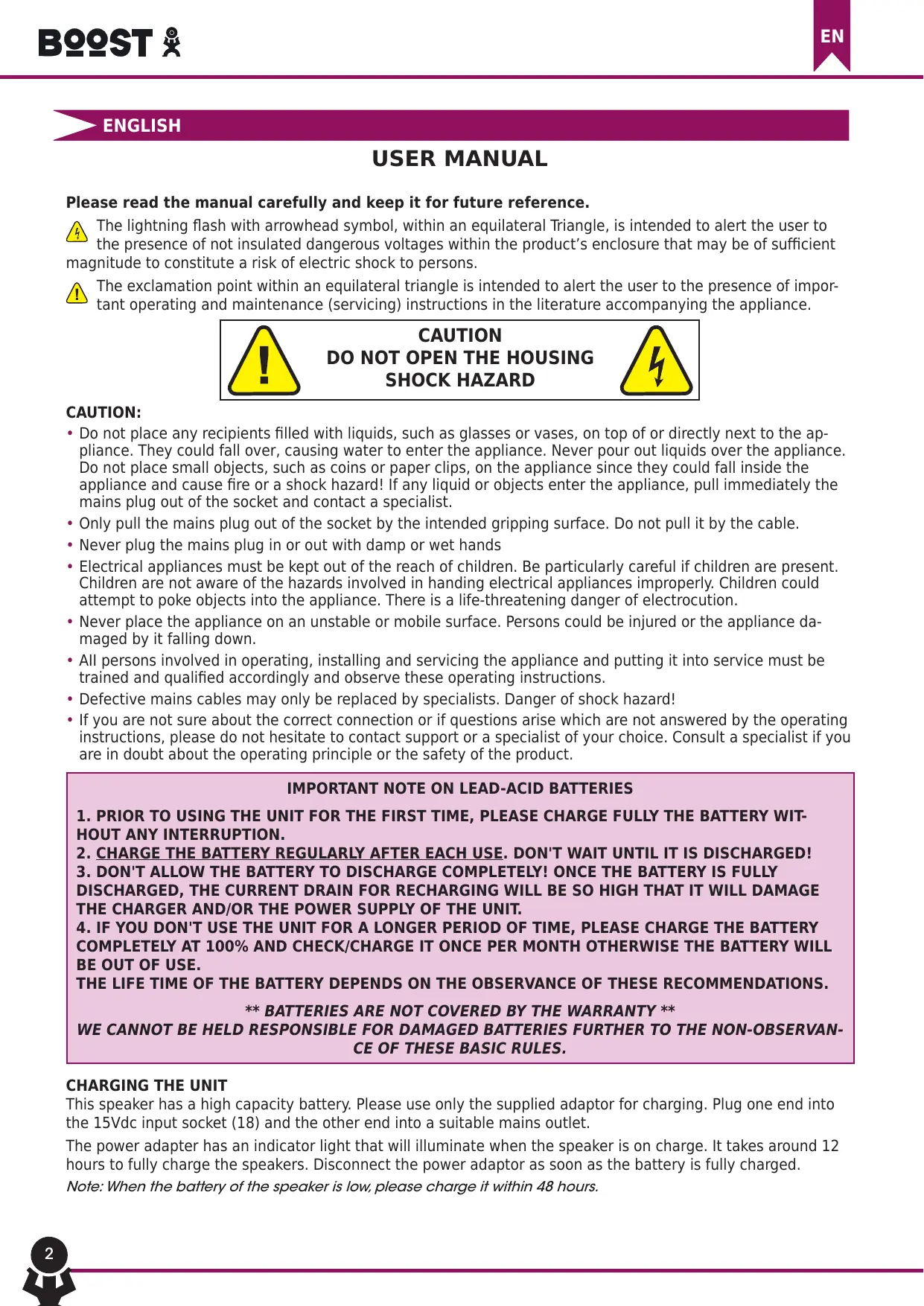 BOOST

EN

ENGLISH

USER MANUAL

Please read the manual carefully and keep it for future reference.

The lightning flash with arrowhead symbol, within an equilateral Triangle, is intended to alert the user to the presence of not insulated dangerous voltages within the product's enclosure that may be of sufficient magnitude to constitute a risk of electric shock to persons.

The exclamation point within an equilateral triangle is intended to alert the user to the presence of important operating and maintenance (servicing) instructions in the literature accompanying the appliance.

CAUTION
DO NOT OPEN THE HOUSING
SHOCK HAZARD

CAUTION:

• Do not place any recipients filled with liquids, such as glasses or vases, on top of or directly next to the appliance. They could fall over, causing water to enter the appliance. Never pour out liquids over the appliance. Do not place small objects, such as coins or paper clips, on the appliance since they could fall inside the appliance and cause fire or a shock hazard! If any liquid or objects enter the appliance, pull immediately the mains plug out of the socket and contact a specialist.
• Only pull the mains plug out of the socket by the intended gripping surface. Do not pull it by the cable.
• Never plug the mains plug in or out with damp or wet hands
• Electrical appliances must be kept out of the reach of children. Be particularly careful if children are present. Children are not aware of the hazards involved in handing electrical appliances improperly. Children could attempt to poke objects into the appliance. There is a life-threatening danger of electrocution.
• Never place the appliance on an unstable or mobile surface. Persons could be injured or the appliance damaged by it falling down.
• All persons involved in operating, installing and servicing the appliance and putting it into service must be trained and qualified accordingly and observe these operating instructions.
• Defective mains cables may only be replaced by specialists. Danger of shock hazard!
• If you are not sure about the correct connection or if questions arise which are not answered by the operating instructions, please do not hesitate to contact support or a specialist of your choice. Consult a specialist if you are in doubt about the operating principle or the safety of the product.

IMPORTANT NOTE ON LEAD-ACID BATTERIES

1. PRIOR TO USING THE UNIT FOR THE FIRST TIME, PLEASE CHARGE FULLY THE BATTERY WITHOUT ANY INTERRUPTION.
2. CHARGE THE BATTERY REGULARLY AFTER EACH USE. DON'T WAIT UNTIL IT IS DISCHARGED!
3. DON'T ALLOW THE BATTERY TO DISCHARGE COMPLETELY! ONCE THE BATTERY IS FULLY DISCHARGED, THE CURRENT DRAIN FOR RECHARGING WILL BE SO HIGH THAT IT WILL DAMAGE THE CHARGER AND/OR THE POWER SUPPLY OF THE UNIT.
4. IF YOU DON'T USE THE UNIT FOR A LONGER PERIOD OF TIME, PLEASE CHARGE THE BATTERY COMPLETELY AT 100% AND CHECK/CHARGE IT ONCE PER MONTH OTHERWISE THE BATTERY WILL BE OUT OF USE.
THE LIFE TIME OF THE BATTERY DEPENDS ON THE OBSERVANCE OF THESE RECOMMENDATIONS.

** BATTERIES ARE NOT COVERED BY THE WARRANTY **
WE CANNOT BE HELD RESPONSIBLE FOR DAMAGED BATTERIES FURTHER TO THE NON-OBSERVANCE OF THESE BASIC RULES.

CHARGING THE UNIT
This speaker has a high capacity battery. Please use only the supplied adaptor for charging. Plug one end into the 15Vdc input socket (18) and the other end into a suitable mains outlet.

The power adapter has an indicator light that will illuminate when the speaker is on charge. It takes around 12 hours to fully charge the speakers. Disconnect the power adaptor as soon as the battery is fully charged.

Note: When the battery of the speaker is low, please charge it within 48 hours.

2